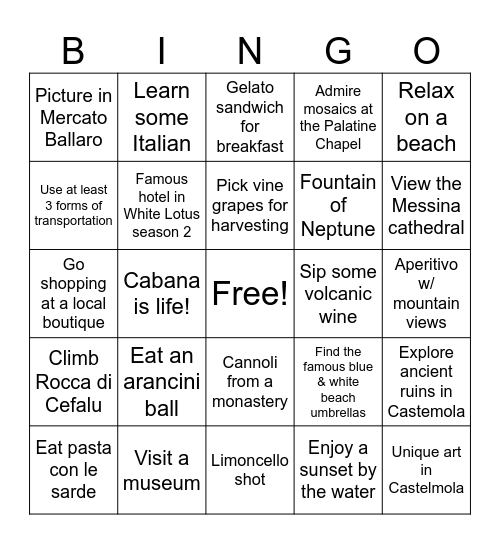 | B | I | N | G | O |
|---|---|---|---|---|
| Picture in Mercato Ballaro | Learn some Italian | Gelato sandwich for breakfast | Admire mosaics at the Palatine Chapel | Relax on a beach |
| Use at least 3 forms of transportation | Famous hotel in White Lotus season 2 | Pick vine grapes for harvesting | Fountain of Neptune | View the Messina cathedral |
| Go shopping at a local boutique | Cabana is life! | Free! | Sip some volcanic wine | Aperitivo w/ mountain views |
| Climb Rocca di Cefalu | Eat an arancini ball | Cannoli from a monastery | Find the famous blue & white beach umbrellas | Explore ancient ruins in Castemola |
| Eat pasta con le sarde | Visit a museum | Limoncello shot | Enjoy a sunset by the water | Unique art in Castelmola |